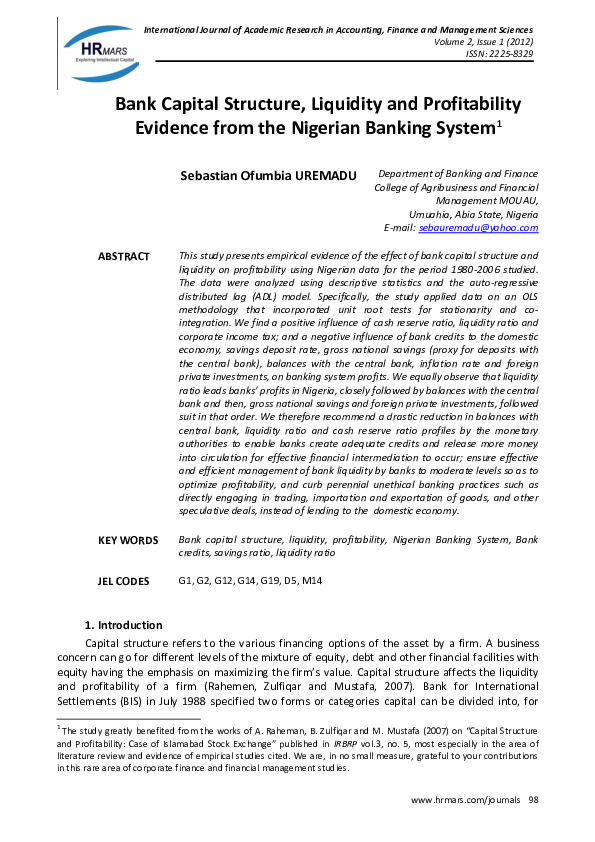 HRMARS
Exploring Intellectual Capital

International Journal of Academic Research in Accounting, Finance and Management Sciences
Volume 2, Issue 1 (2012)
ISSN: 2225-8329

Bank Capital Structure, Liquidity and Profitability Evidence from the Nigerian Banking System$^1$

Sebastian Ofumbia UREMADU

Department of Banking and Finance
College of Agribusiness and Financial Management MOUAU,
Umuahia, Abia State, Nigeria
E-mail: sebauremadu@yahoo.com

ABSTRACT

This study presents empirical evidence of the effect of bank capital structure and liquidity on profitability using Nigerian data for the period 1980-2006 studied. The data were analyzed using descriptive statistics and the auto-regressive distributed lag (ADL) model. Specifically, the study applied data on an OLS methodology that incorporated unit root tests for stationarity and co-integration. We find a positive influence of cash reserve ratio, liquidity ratio and corporate income tax; and a negative influence of bank credits to the domestic economy, savings deposit rate, gross national savings (proxy for deposits with the central bank), balances with the central bank, inflation rate and foreign private investments, on banking system profits. We equally observe that liquidity ratio leads banks' profits in Nigeria, closely followed by balances with the central bank and then, gross national savings and foreign private investments, followed suit in that order. We therefore recommend a drastic reduction in balances with central bank, liquidity ratio and cash reserve ratio profiles by the monetary authorities to enable banks create adequate credits and release more money into circulation for effective financial intermediation to occur; ensure effective and efficient management of bank liquidity by banks to moderate levels so as to optimize profitability, and curb perennial unethical banking practices such as directly engaging in trading, importation and exportation of goods, and other speculative deals, instead of lending to the domestic economy.

KEY WORDS

Bank capital structure, liquidity, profitability, Nigerian Banking System, Bank credits, savings ratio, liquidity ratio

JEL CODES

G1, G2, G12, G14, G19, D5, M14

1. Introduction

Capital structure refers to the various financing options of the asset by a firm. A business concern can go for different levels of the mixture of equity, debt and other financial facilities with equity having the emphasis on maximizing the firm's value. Capital structure affects the liquidity and profitability of a firm (Rahemen, Zulfiqar and Mustafa, 2007). Bank for International Settlements (BIS) in July 1988 specified two forms or categories capital can be divided into, for

$^1$The study greatly benefited from the works of A. Raheman, B. Zulfiqar and M. Mustafa (2007) on "Capital Structure and Profitability: Case of Islamabad Stock Exchange" published in IRBRP vol.3, no. 5, most especially in the area of literature review and evidence of empirical studies cited. We are, in no small measure, grateful to your contributions in this rare area of corporate finance and financial management studies.

www.hrmars.com/journals 98